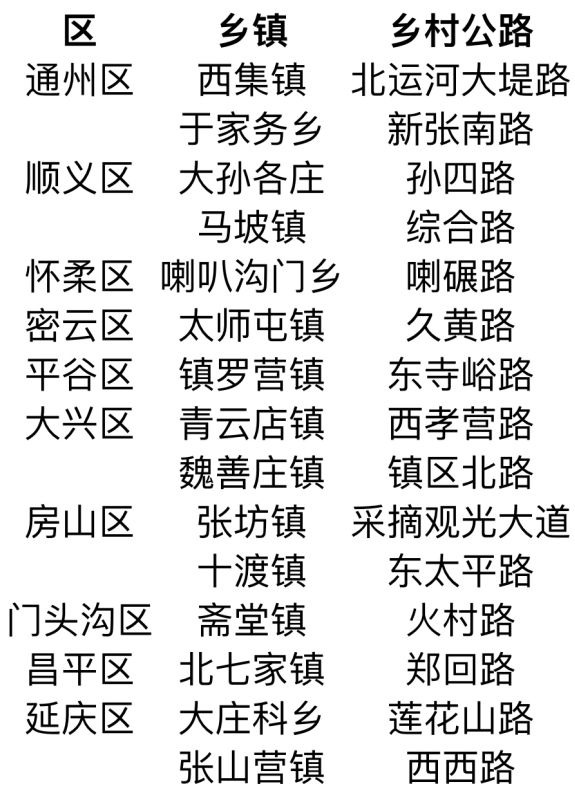 | 区 | 乡镇 | 乡村公路 |
|---|---|---|
| 通州区 | 西集镇 | 北运河大堤路 |
|  | 于家务乡 | 新张南路 |
| 顺义区 | 大孙各庄 | 孙四路 |
|  | 马坡镇 | 综合路 |
| 怀柔区 | 喇叭沟门乡 | 喇碾路 |
| 密云区 | 太师屯镇 | 久黄路 |
| 平谷区 | 镇罗营镇 | 东寺峪路 |
| 大兴区 | 青云店镇 | 西孝营路 |
|  | 魏善庄镇 | 镇区北路 |
| 房山区 | 张坊镇 | 采摘观光大道 |
|  | 十渡镇 | 东太平路 |
| 门头沟区 | 斋堂镇 | 火村路 |
| 昌平区 | 北七家镇 | 郑回路 |
| 延庆区 | 大庄科乡 | 莲花山路 |
|  | 张山营镇 | 西西路 |